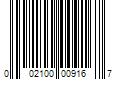 0 02100 00916 7